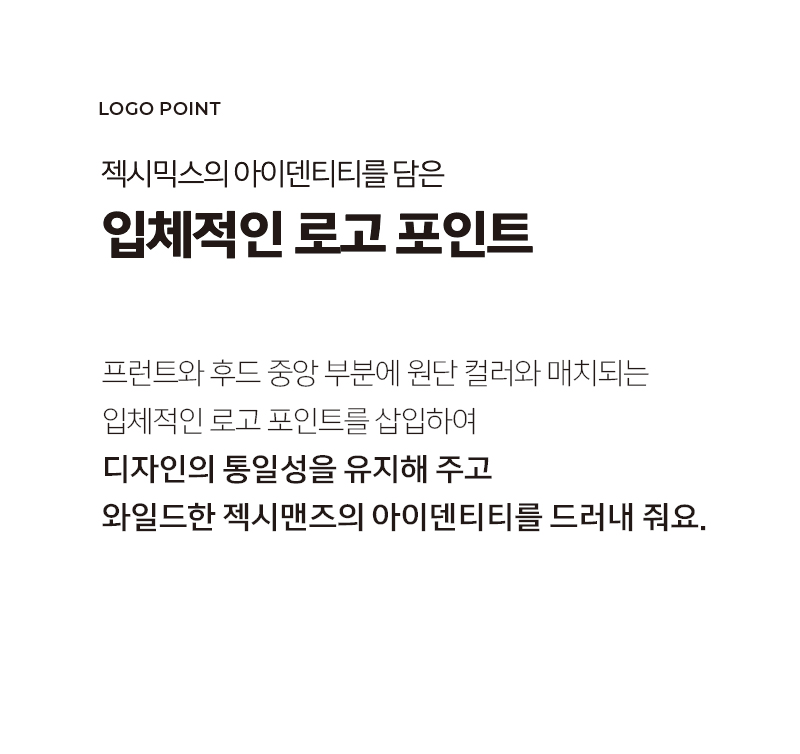 LOGO POINT

젝시믹스의 아이덴티티를 담은

입체적인 로고 포인트

프런트와 후드 중앙 부분에 원단 컬러와 매치되는
입체적인 로고 포인트를 삽입하여
디자인의 통일성을 유지해 주고
와일드한 젝시맨즈의 아이덴티티를 드러내 줘요.